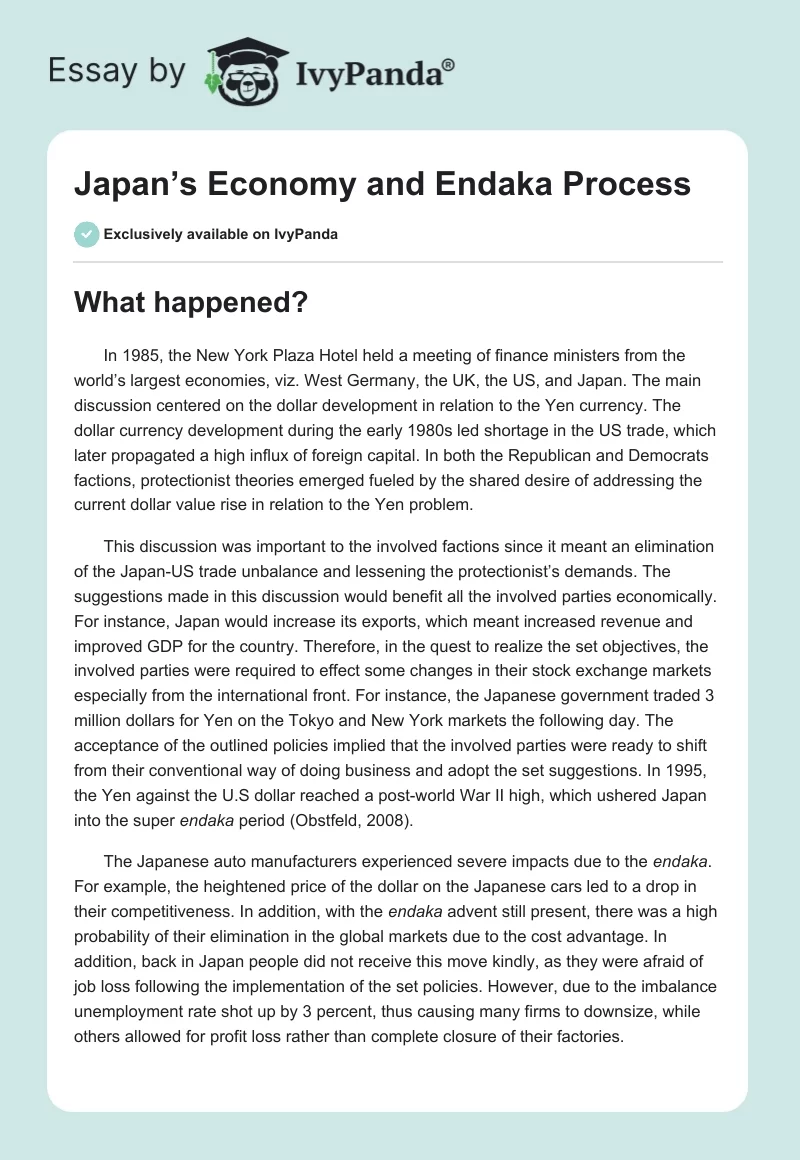 Essay by IvyPanda®

Japan’s Economy and Endaka Process

Exclusively available on IvyPanda

What happened?

In 1985, the New York Plaza Hotel held a meeting of finance ministers from the world’s largest economies, viz. West Germany, the UK, the US, and Japan. The main discussion centered on the dollar development in relation to the Yen currency. The dollar currency development during the early 1980s led shortage in the US trade, which later propagated a high influx of foreign capital. In both the Republican and Democrats factions, protectionist theories emerged fueled by the shared desire of addressing the current dollar value rise in relation to the Yen problem.

This discussion was important to the involved factions since it meant an elimination of the Japan-US trade unbalance and lessening the protectionist’s demands. The suggestions made in this discussion would benefit all the involved parties economically. For instance, Japan would increase its exports, which meant increased revenue and improved GDP for the country. Therefore, in the quest to realize the set objectives, the involved parties were required to effect some changes in their stock exchange markets especially from the international front. For instance, the Japanese government traded 3 million dollars for Yen on the Tokyo and New York markets the following day. The acceptance of the outlined policies implied that the involved parties were ready to shift from their conventional way of doing business and adopt the set suggestions. In 1995, the Yen against the U.S dollar reached a post-world War II high, which ushered Japan into the super endaka period (Obstfeld, 2008).

The Japanese auto manufacturers experienced severe impacts due to the endaka. For example, the heightened price of the dollar on the Japanese cars led to a drop in their competitiveness. In addition, with the endaka advent still present, there was a high probability of their elimination in the global markets due to the cost advantage. In addition, back in Japan people did not receive this move kindly, as they were afraid of job loss following the implementation of the set policies. However, due to the imbalance unemployment rate shot up by 3 percent, thus causing many firms to downsize, while others allowed for profit loss rather than complete closure of their factories.